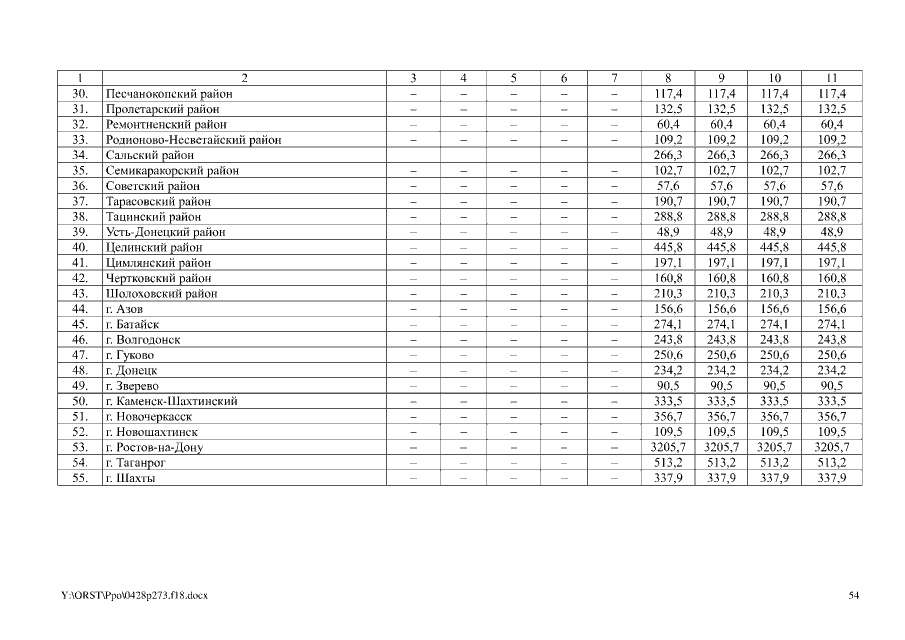 | 1 | 2 | 3 | 4 | 5 | 6 | 7 | 8 | 9 | 10 | 11 |
|---|---|---|---|---|---|---|---|---|---|---|
| 30. | Песчанокопский район | – | – | – | – | – | 117,4 | 117,4 | 117,4 | 117,4 |
| 31. | Пролетарский район | – | – | – | – | – | 132,5 | 132,5 | 132,5 | 132,5 |
| 32. | Ремонтненский район | – | – | – | – | – | 60,4 | 60,4 | 60,4 | 60,4 |
| 33. | Родионово-Несветайский район | – | – | – | – | – | 109,2 | 109,2 | 109,2 | 109,2 |
| 34. | Сальский район | | | | | | 266,3 | 266,3 | 266,3 | 266,3 |
| 35. | Семикаракорский район | – | – | – | – | – | 102,7 | 102,7 | 102,7 | 102,7 |
| 36. | Советский район | – | – | – | – | – | 57,6 | 57,6 | 57,6 | 57,6 |
| 37. | Тарасовский район | – | – | – | – | – | 190,7 | 190,7 | 190,7 | 190,7 |
| 38. | Тацинский район | – | – | – | – | – | 288,8 | 288,8 | 288,8 | 288,8 |
| 39. | Усть-Донецкий район | – | – | – | – | – | 48,9 | 48,9 | 48,9 | 48,9 |
| 40. | Целинский район | – | – | – | – | – | 445,8 | 445,8 | 445,8 | 445,8 |
| 41. | Цимлянский район | – | – | – | – | – | 197,1 | 197,1 | 197,1 | 197,1 |
| 42. | Чертковский район | – | – | – | – | – | 160,8 | 160,8 | 160,8 | 160,8 |
| 43. | Шолоховский район | – | – | – | – | – | 210,3 | 210,3 | 210,3 | 210,3 |
| 44. | г. Азов | – | – | – | – | – | 156,6 | 156,6 | 156,6 | 156,6 |
| 45. | г. Батайск | – | – | – | – | – | 274,1 | 274,1 | 274,1 | 274,1 |
| 46. | г. Волгодонск | – | – | – | – | – | 243,8 | 243,8 | 243,8 | 243,8 |
| 47. | г. Гуково | – | – | – | – | – | 250,6 | 250,6 | 250,6 | 250,6 |
| 48. | г. Донецк | – | – | – | – | – | 234,2 | 234,2 | 234,2 | 234,2 |
| 49. | г. Зверево | – | – | – | – | – | 90,5 | 90,5 | 90,5 | 90,5 |
| 50. | г. Каменск-Шахтинский | – | – | – | – | – | 333,5 | 333,5 | 333,5 | 333,5 |
| 51. | г. Новочеркасск | – | – | – | – | – | 356,7 | 356,7 | 356,7 | 356,7 |
| 52. | г. Новошахтинск | – | – | – | – | – | 109,5 | 109,5 | 109,5 | 109,5 |
| 53. | г. Ростов-на-Дону | – | – | – | – | – | 3205,7 | 3205,7 | 3205,7 | 3205,7 |
| 54. | г. Таганрог | – | – | – | – | – | 513,2 | 513,2 | 513,2 | 513,2 |
| 55. | г. Шахты | – | – | – | – | – | 337,9 | 337,9 | 337,9 | 337,9 |

Y:\ORST\Ppo\0428p273.f18.docx 54